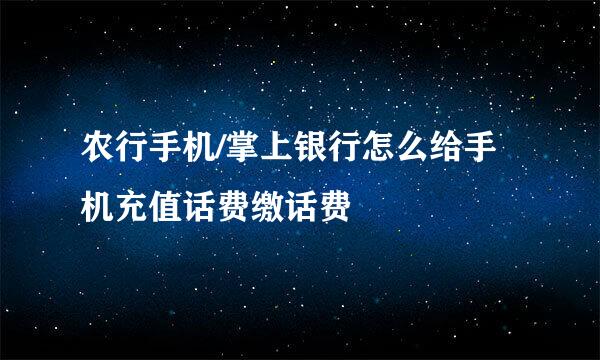 农行手机/掌上银行怎么给手机充值话费缴话费